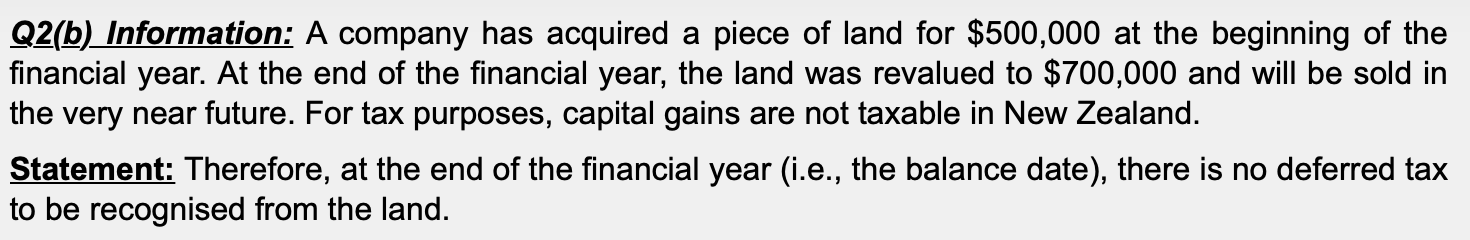 Q2(b) Information: A company has acquired a piece of land for \$500,000 at the beginning of the financial year. At the end of the financial year, the land was revalued to \$700,000 and will be sold in the very near future. For tax purposes, capital gains are not taxable in New Zealand.

Statement: Therefore, at the end of the financial year (i.e., the balance date), there is no deferred tax to be recognised from the land.